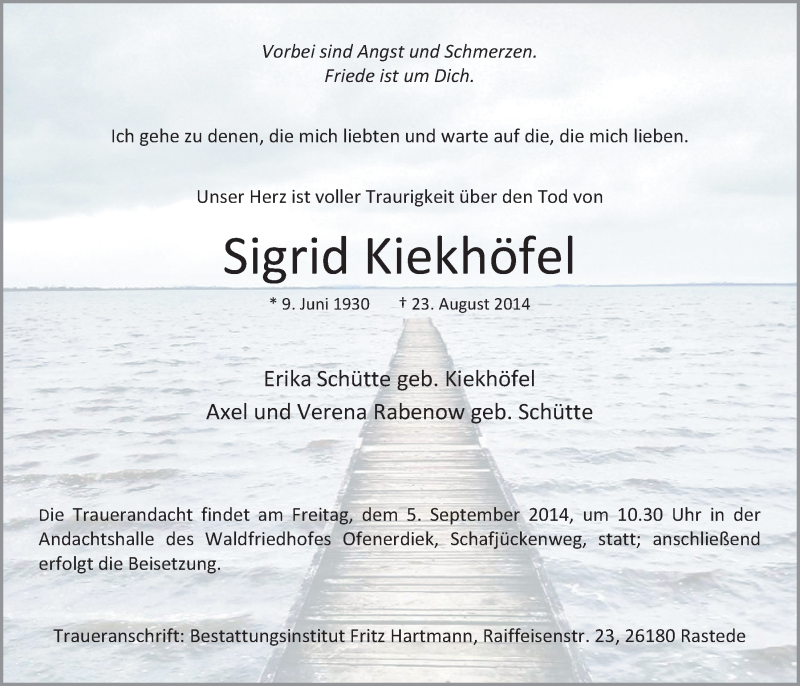 Vorbei sind Angst und Schmerzen.
Friede ist um Dich.

Ich gehe zu denen, die mich liebten und warte auf die, die mich lieben.

Unser Herz ist voller Traurigkeit über den Tod von

Sigrid Kiekhöfel

* 9. Juni 1930 † 23. August 2014

Erika Schütte geb. Kiekhöfel
Axel und Verena Rabenow geb. Schütte

Die Trauerandacht findet am Freitag, dem 5. September 2014, um 10.30 Uhr in der Andachtshalle des Waldfriedhofes Ofenerdiek, Schafjückenweg, statt; anschließend erfolgt die Beisetzung.

Traueranschrift: Bestattungsinstitut Fritz Hartmann, Raiffeisenstr. 23, 26180 Rastede